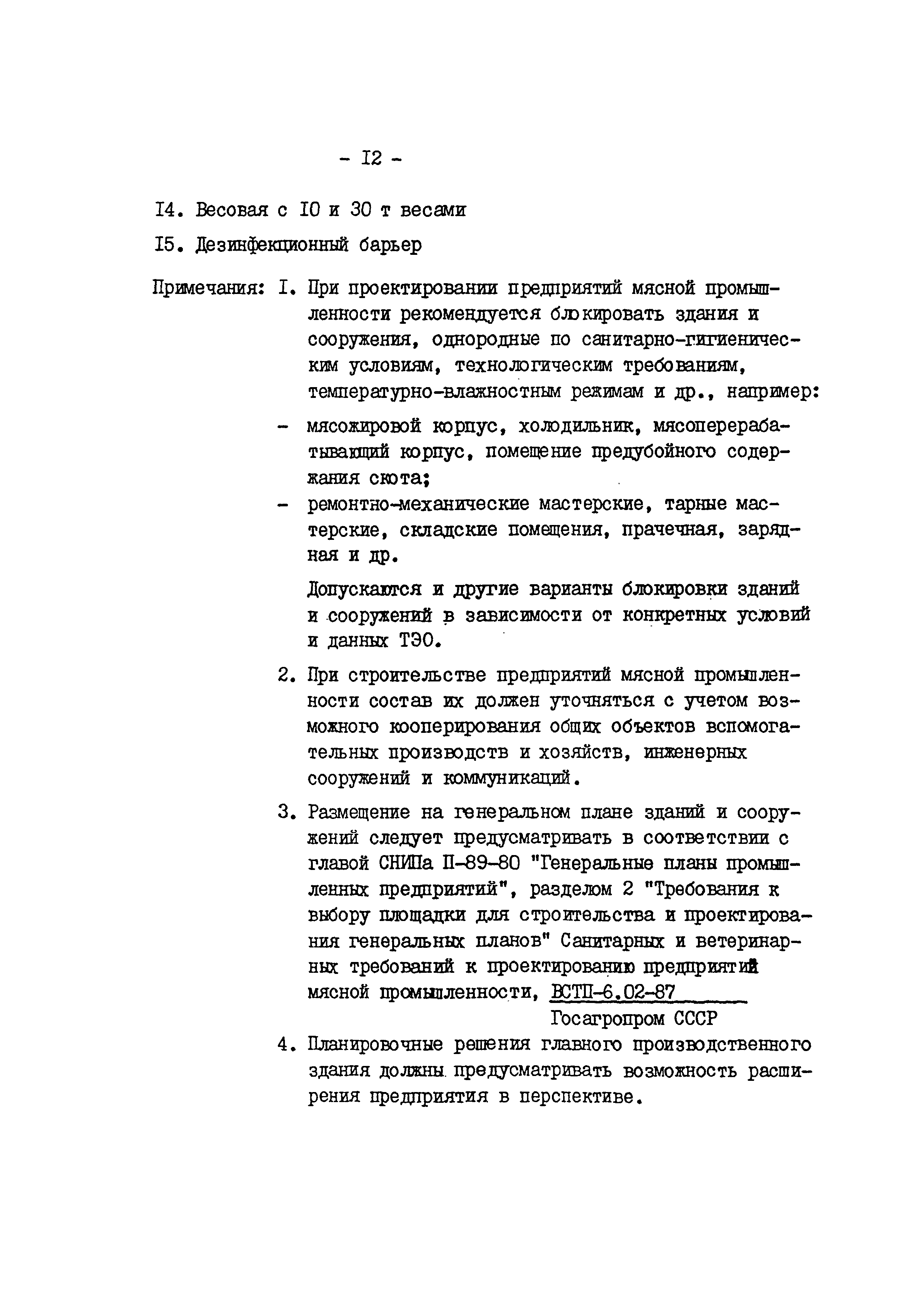 - I2 -

I4. Весовая с I0 и 30 т весами

I5. Дезинфекционный барьер

Примечания: I. При проектировании предприятий мясной промышленности рекомендуется блокировать здания и сооружения, однородные по санитарно-гигиеническим условиям, технологическим требованиям, температурно-влажностным режимам и др., например:

- мясожировой корпус, холодильник, мясоперерабатывающий корпус, помещение предубойного содержания скота;
- ремонтно-механические мастерские, тарные мастерские, складские помещения, прачечная, зарядная и др.

Допускаются и другие варианты блокировки зданий и сооружений в зависимости от конкретных условий и данных ТЭО.

2. При строительстве предприятий мясной промышленности состав их должен уточняться с учетом возможного кооперирования общих объектов вспомогательных производств и хозяйств, инженерных сооружений и коммуникаций.

3. Размещение на генеральном плане зданий и сооружений следует предусматривать в соответствии с главой СНИПа П-89-80 "Генеральные планы промышленных предприятий", разделом 2 "Требования к выбору площадки для строительства и проектирования генеральных планов" Санитарных и ветеринарных требований к проектированию предприятий мясной промышленности, ВСТП-6.02-87
Госагропром СССР

4. Планировочные решения главного производственного здания должны предусматривать возможность расширения предприятия в перспективе.